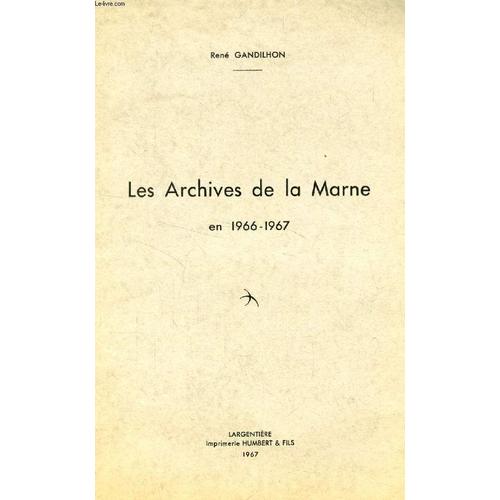 Le-livre.com

René GANDILHON

Les Archives de la Marne

en 1966-1967

LARGENTIÈRE
Imprimerie HUMBERT & FILS
1967